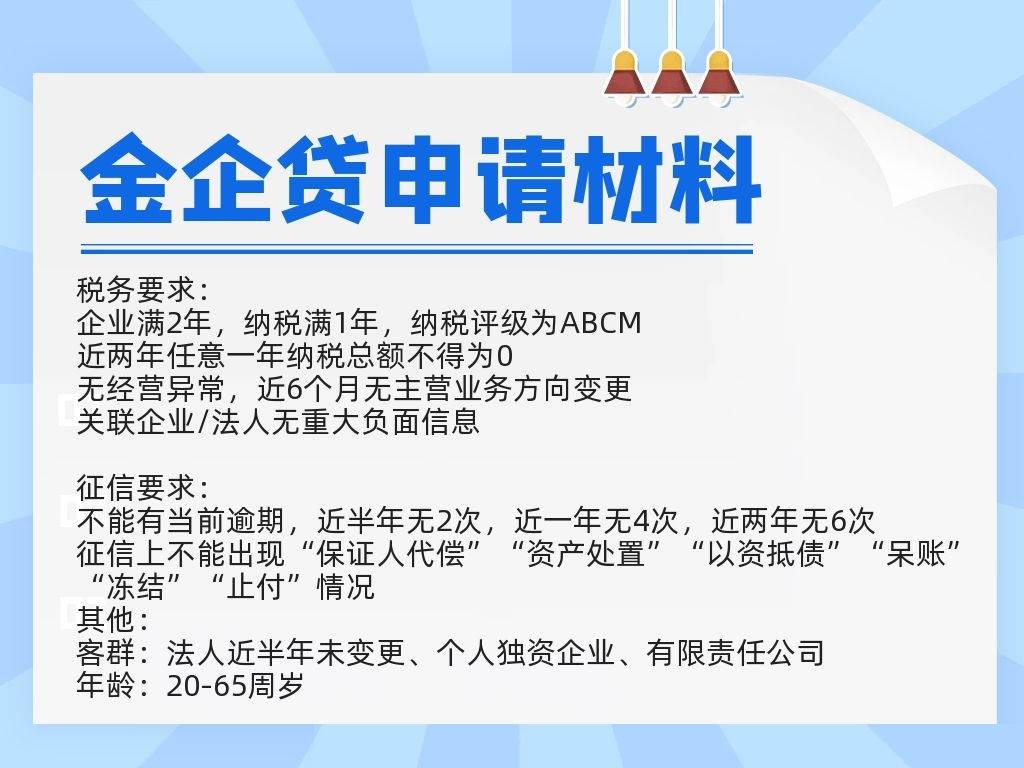 金企贷申请材料

税务要求：
企业满2年，纳税满1年，纳税评级为ABCM
近两年任意一年纳税总额不得为0
无经营异常，近6个月无主营业务方向变更
关联企业/法人无重大负面信息

征信要求：
不能有当前逾期，近半年无2次，近一年无4次，近两年无6次
征信上不能出现“保证人代偿”“资产处置”“以资抵债”“呆账”“冻结”“止付”情况
其他：
客群：法人近半年未变更、个人独资企业、有限责任公司
年龄：20-65周岁